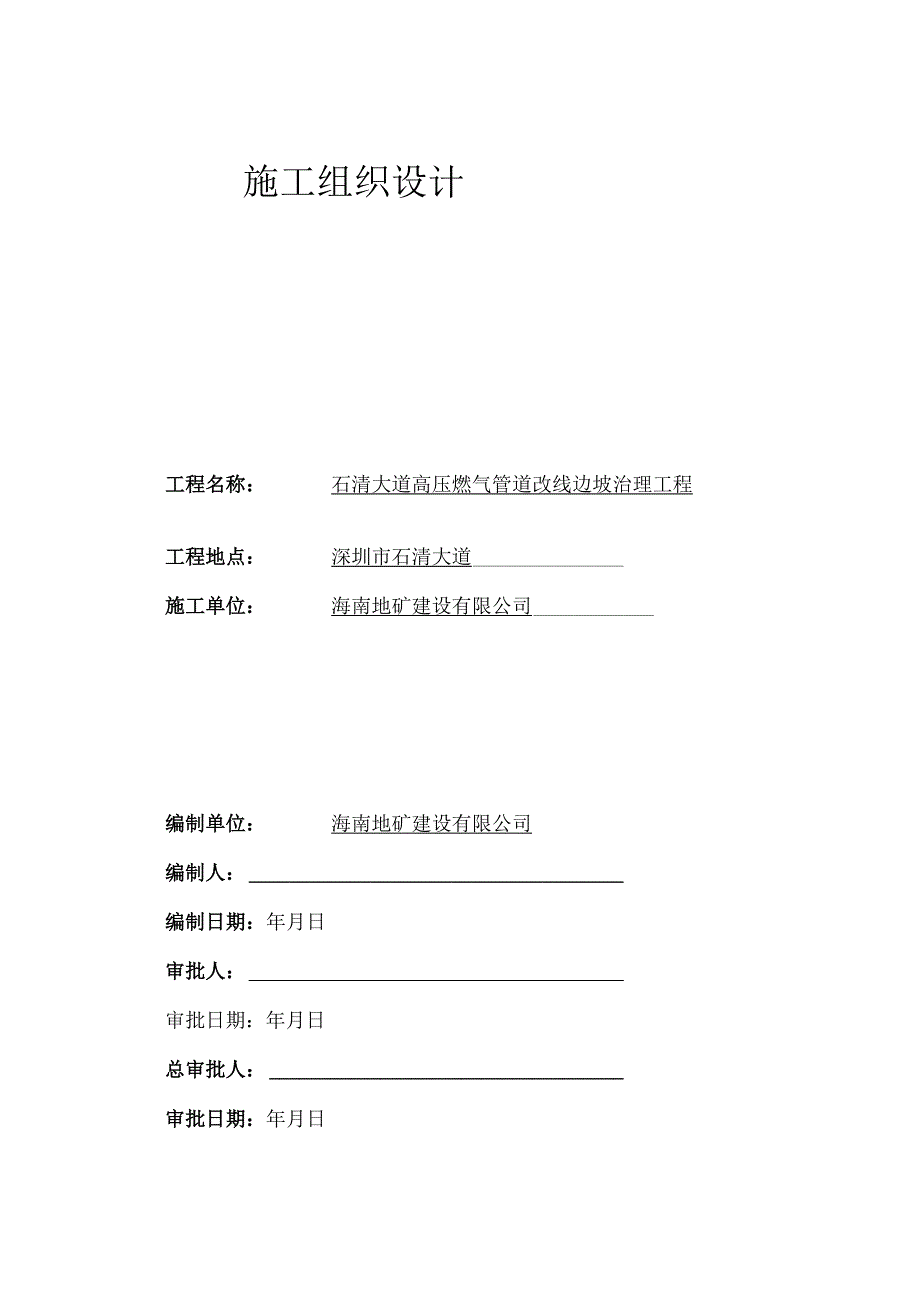 施工组织设计

工程名称： 石清大道高压燃气管道改线边坡治理工程

工程地点： 深圳市石清大道

施工单位： 海南地矿建设有限公司

编制单位： 海南地矿建设有限公司

编制人：

编制日期：年月日

审批人：

审批日期：年月日

总审批人：

审批日期：年月日